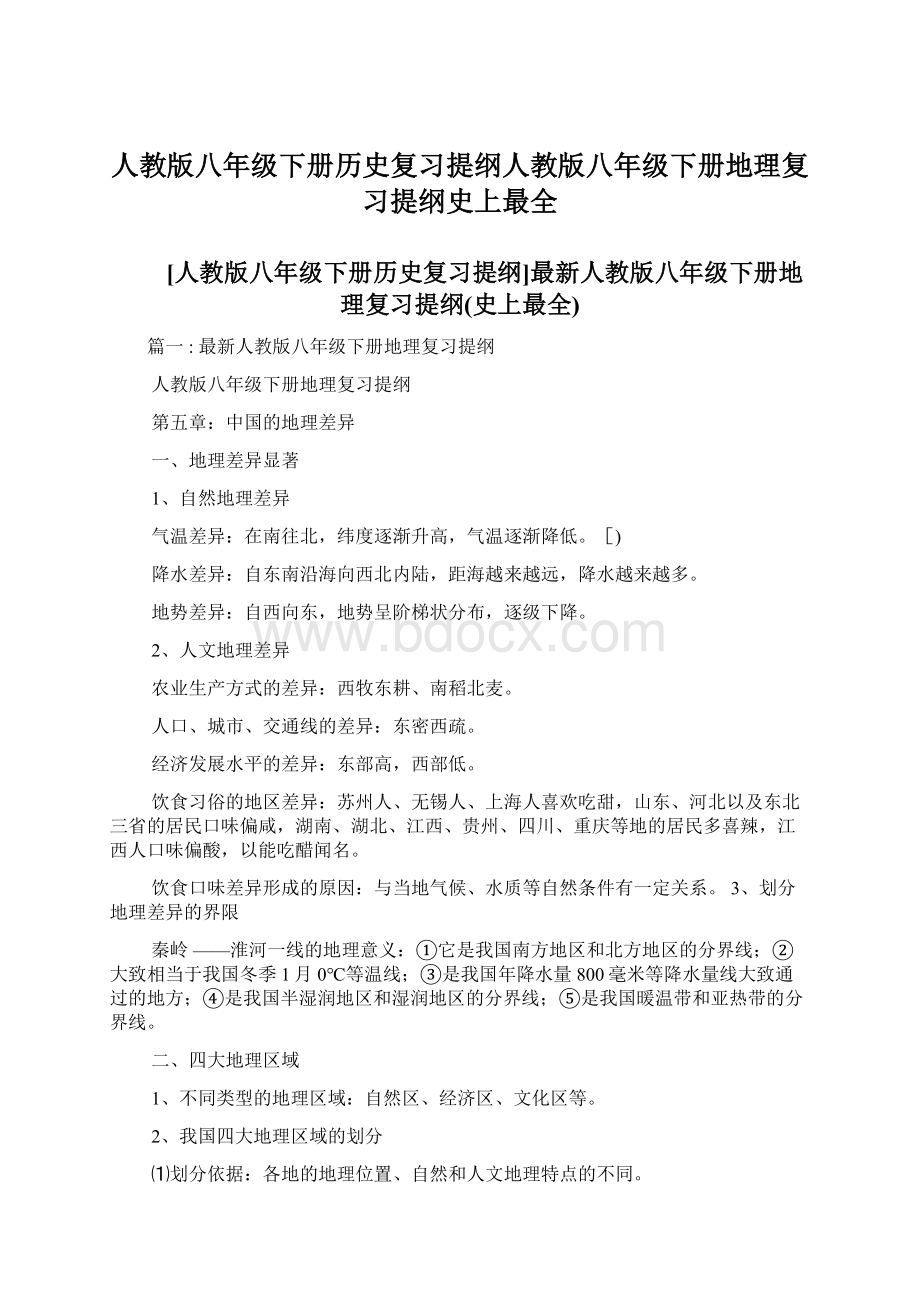 人教版八年级下册历史复习提纲人教版八年级下册地理复习提纲史上最全

[人教版八年级下册历史复习提纲]最新人教版八年级下册地理复习提纲(史上最全)

篇一 : 最新人教版八年级下册地理复习提纲

人教版八年级下册地理复习提纲

第五章：中国的地理差异

一、地理差异显著

1、自然地理差异

气温差异：在南往北，纬度逐渐升高，气温逐渐降低。[)

降水差异：自东南沿海向西北内陆，距海越来越远，降水越来越多。

地势差异：自西向东，地势呈阶梯状分布，逐级下降。

2、人文地理差异

农业生产方式的差异：西牧东耕、南稻北麦。

人口、城市、交通线的差异：东密西疏。

经济发展水平的差异：东部高，西部低。

饮食习俗的地区差异：苏州人、无锡人、上海人喜欢吃甜，山东、河北以及东北三省的居民口味偏咸，湖南、湖北、江西、贵州、四川、重庆等地的居民多喜辣，江西人口味偏酸，以能吃醋闻名。

饮食口味差异形成的原因：与当地气候、水质等自然条件有一定关系。 3、划分地理差异的界限

秦岭 ——淮河一线的地理意义：①它是我国南方地区和北方地区的分界线；②大致相当于我国冬季 1 月 0℃等温线；③是我国年降水量 800 毫米等降水量线大致通过的地方；④是我国半湿润地区和湿润地区的分界线；⑤是我国暖温带和亚热带的分界线。

二、四大地理区域

1、不同类型的地理区域：自然区、经济区、文化区等。

2、我国四大地理区域的划分

⑴划分依据：各地的地理位置、自然和人文地理特点的不同。

www.bdocx.com